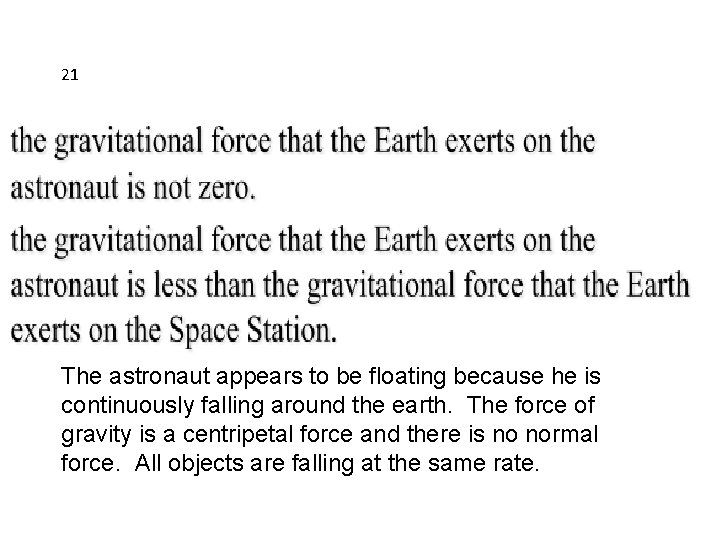 21

the gravitational force that the Earth exerts on the astronaut is not zero.

the gravitational force that the Earth exerts on the astronaut is less than the gravitational force that the Earth exerts on the Space Station.

The astronaut appears to be floating because he is continuously falling around the earth. The force of gravity is a centripetal force and there is no normal force. All objects are falling at the same rate.